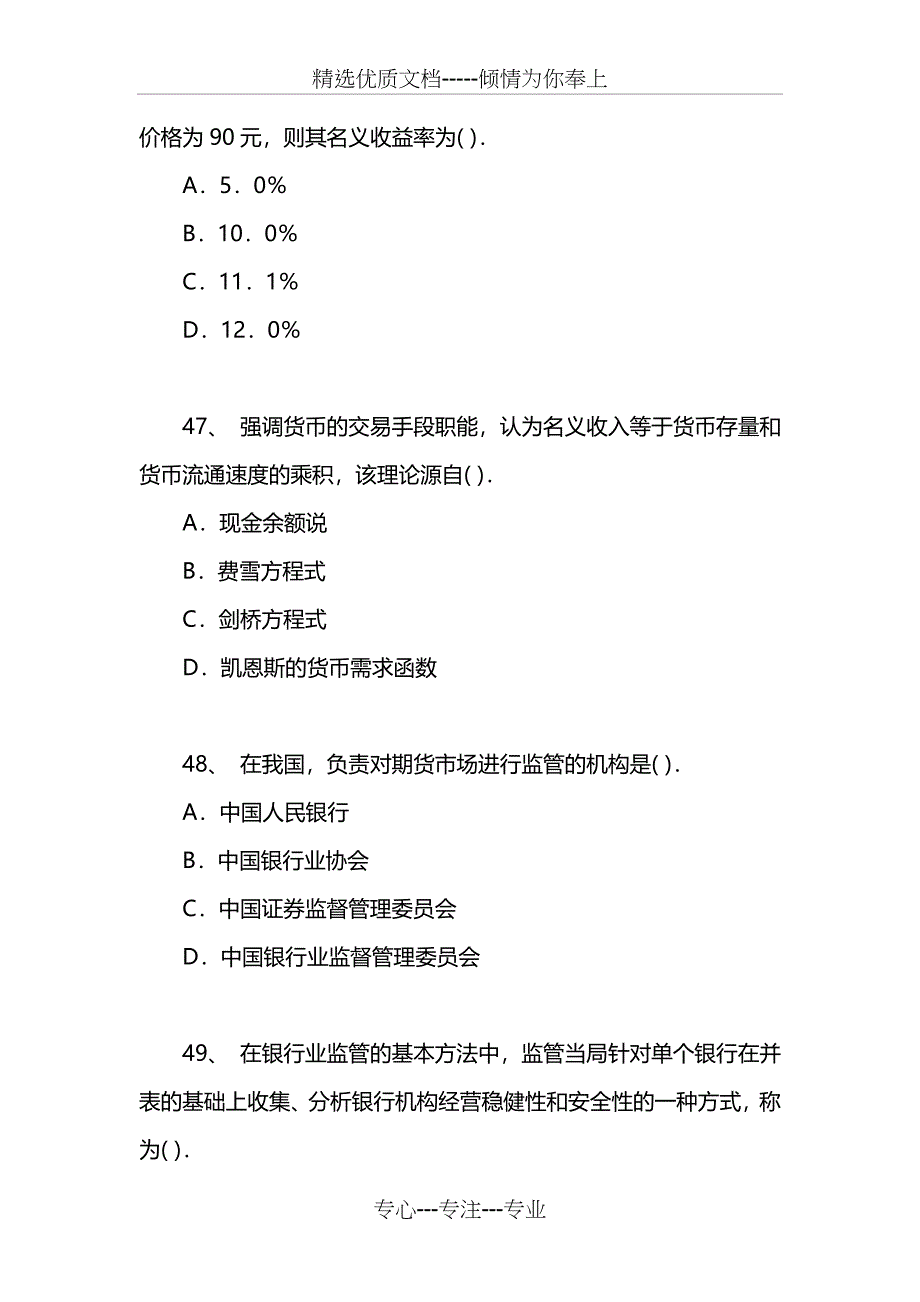 精选优质文档-----倾情为你奉上

价格为 90 元，则其名义收益率为( ).

A．5．0%

B．10．0%

C．11．1%

D．12．0%

47、 强调货币的交易手段职能，认为名义收入等于货币存量和货币流通速度的乘积，该理论源自( ).

A．现金余额说

B．费雪方程式

C．剑桥方程式

D．凯恩斯的货币需求函数

48、 在我国，负责对期货市场进行监管的机构是( ).

A．中国人民银行

B．中国银行业协会

C．中国证券监督管理委员会

D．中国银行业监督管理委员会

49、 在银行业监管的基本方法中，监管当局针对单个银行在并表的基础上收集、分析银行机构经营稳健性和安全性的一种方式，称为( ).

专心---专注---专业